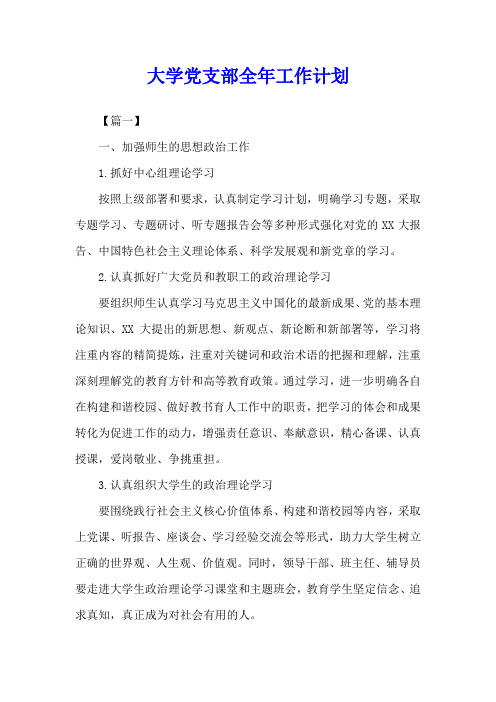 大学党支部全年工作计划

【篇一】

一、加强师生的思想政治工作

1.抓好中心组理论学习

按照上级部署和要求，认真制定学习计划，明确学习专题，采取专题学习、专题研讨、听专题报告会等多种形式强化对党的 XX 大报告、中国特色社会主义理论体系、科学发展观和新党章的学习。

2.认真抓好广大党员和教职工的政治理论学习

要组织师生认真学习马克思主义中国化的最新成果、党的基本理论知识、XX 大提出的新思想、新观点、新论断和新部署等，学习将注重内容的精简提炼，注重对关键词和政治术语的把握和理解，注重深刻理解党的教育方针和高等教育政策。通过学习，进一步明确各自在构建和谐校园、做好教书育人工作中的职责，把学习的体会和成果转化为促进工作的动力，增强责任意识、奉献意识，精心备课、认真授课，爱岗敬业、争挑重担。

3.认真组织大学生的政治理论学习

要围绕践行社会主义核心价值体系、构建和谐校园等内容，采取上党课、听报告、座谈会、学习经验交流会等形式，助力大学生树立正确的世界观、人生观、价值观。同时，领导干部、班主任、辅导员要走进大学生政治理论学习课堂和主题班会，教育学生坚定信念、追求真知，真正成为对社会有用的人。